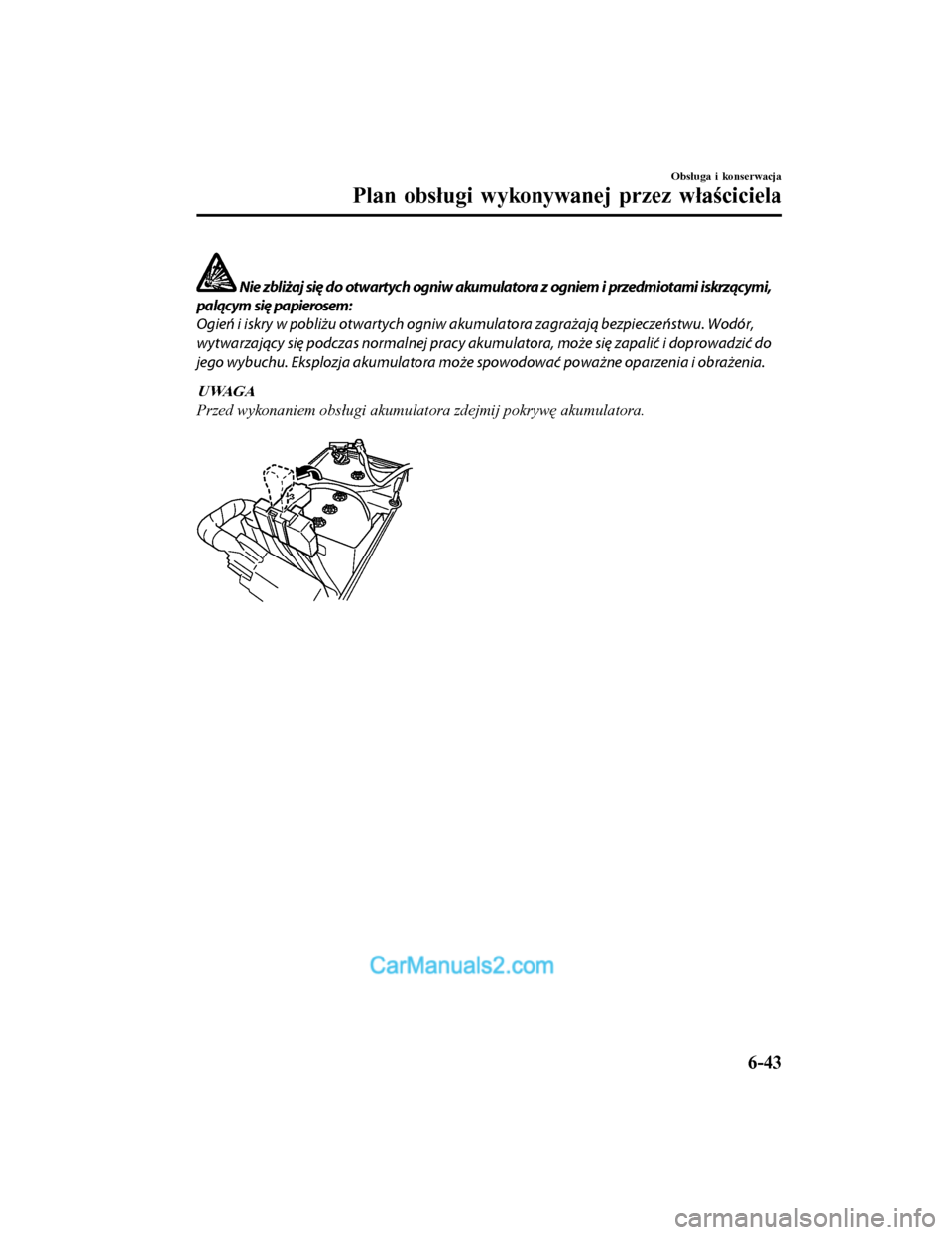 Obsługa i konserwacja

Plan obsługi wykonywanej przez właściciela

Nie zbliżaj się do otwartych ogniw akumulatora z ogniem i przedmiotami iskrzącymi, palącym się papierosem:
Ogień i iskry w pobliżu otwartych ogniw akumulatora zagrażają bezpieczeństwu. Wodór, wytwarzający się podczas normalnej pracy akumulatora, może się zapalić i doprowadzić do jego wybuchu. Eksplozja akumulatora może spowodować poważne oparzenia i obrażenia.

UWAGA
Przed wykonaniem obsługi akumulatora zdejmij pokrywę akumulatora.

CarManuals2.com

6-43

carmanualsonline.info